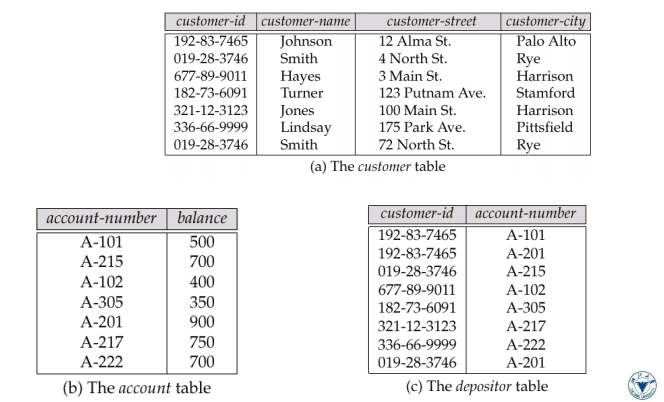 | customer-id | customer-name | customer-street | customer-city |
|---|---|---|---|
| 192-83-7465 | Johnson | 12 Alma St. | Palo Alto |
| 019-28-3746 | Smith | 4 North St. | Rye |
| 677-89-9011 | Hayes | 3 Main St. | Harrison |
| 182-73-6091 | Turner | 123 Putnam Ave. | Stamford |
| 321-12-3123 | Jones | 100 Main St. | Harrison |
| 336-66-9999 | Lindsay | 175 Park Ave. | Pittsfield |
| 019-28-3746 | Smith | 72 North St. | Rye |

(a) The customer table

| account-number | balance |
|---|---|
| A-101 | 500 |
| A-215 | 700 |
| A-102 | 400 |
| A-305 | 350 |
| A-201 | 900 |
| A-217 | 750 |
| A-222 | 700 |

(b) The account table

| customer-id | account-number |
|---|---|
| 192-83-7465 | A-101 |
| 192-83-7465 | A-201 |
| 019-28-3746 | A-215 |
| 677-89-9011 | A-102 |
| 182-73-6091 | A-305 |
| 321-12-3123 | A-217 |
| 336-66-9999 | A-222 |
| 019-28-3746 | A-201 |

(c) The depositor table